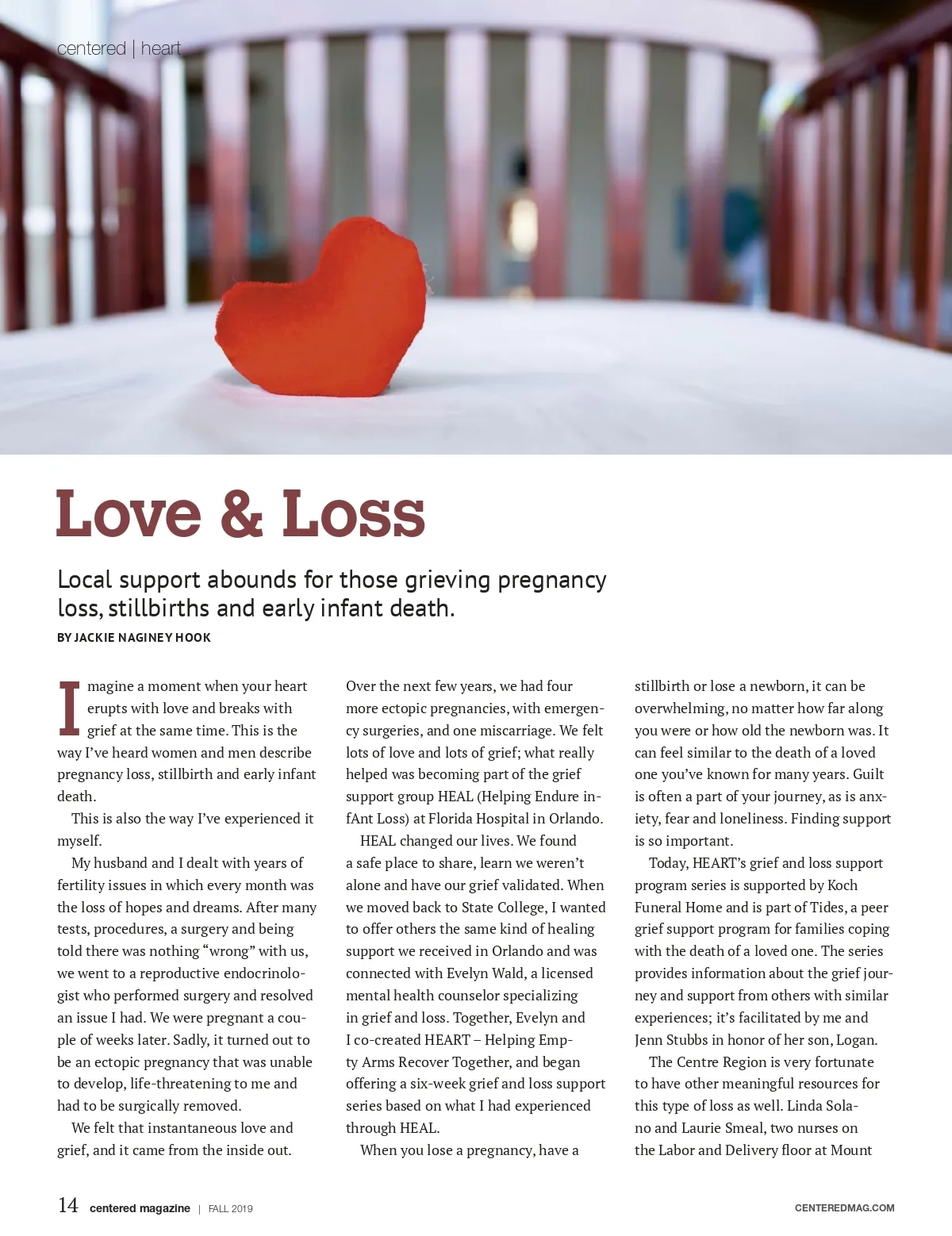 centered | heart

Love & Loss

Local support abounds for those grieving pregnancy loss, stillbirths and early infant death.

BY JACKIE NAGINEY HOOK

Imagine a moment when your heart erupts with love and breaks with grief at the same time. This is the way I've heard women and men describe pregnancy loss, stillbirth and early infant death.

This is also the way I've experienced it myself.

My husband and I dealt with years of fertility issues in which every month was the loss of hopes and dreams. After many tests, procedures, a surgery and being told there was nothing "wrong" with us, we went to a reproductive endocrinologist who performed surgery and resolved an issue I had. We were pregnant a couple of weeks later. Sadly, it turned out to be an ectopic pregnancy that was unable to develop, life-threatening to me and had to be surgically removed.

We felt that instantaneous love and grief, and it came from the inside out. Over the next few years, we had four more ectopic pregnancies, with emergency surgeries, and one miscarriage. We felt lots of love and lots of grief; what really helped was becoming part of the grief support group HEAL (Helping Endure infAnt Loss) at Florida Hospital in Orlando.

HEAL changed our lives. We found a safe place to share, learn we weren't alone and have our grief validated. When we moved back to State College, I wanted to offer others the same kind of healing support we received in Orlando and was connected with Evelyn Wald, a licensed mental health counselor specializing in grief and loss. Together, Evelyn and I co-created HEART – Helping Empty Arms Recover Together, and began offering a six-week grief and loss support series based on what I had experienced through HEAL.

When you lose a pregnancy, have a stillbirth or lose a newborn, it can be overwhelming, no matter how far along you were or how old the newborn was. It can feel similar to the death of a loved one you've known for many years. Guilt is often a part of your journey, as is anxiety, fear and loneliness. Finding support is so important.

Today, HEART's grief and loss support program series is supported by Koch Funeral Home and is part of Tides, a peer grief support program for families coping with the death of a loved one. The series provides information about the grief journey and support from others with similar experiences; it's facilitated by me and Jenn Stubbs in honor of her son, Logan.

The Centre Region is very fortunate to have other meaningful resources for this type of loss as well. Linda Solano and Laurie Smeal, two nurses on the Labor and Delivery floor at Mount

14 centered magazine | FALL 2019 CENTEREDMAG.COM